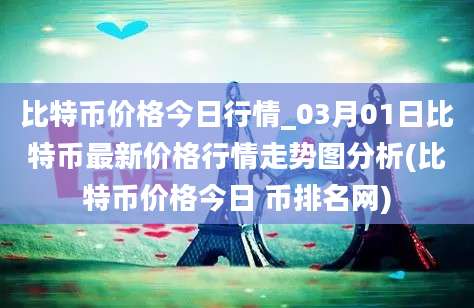 比特币价格今日行情_03月01日比特币最新价格行情走势图分析(比特币价格今日 币排名网)

LOVE